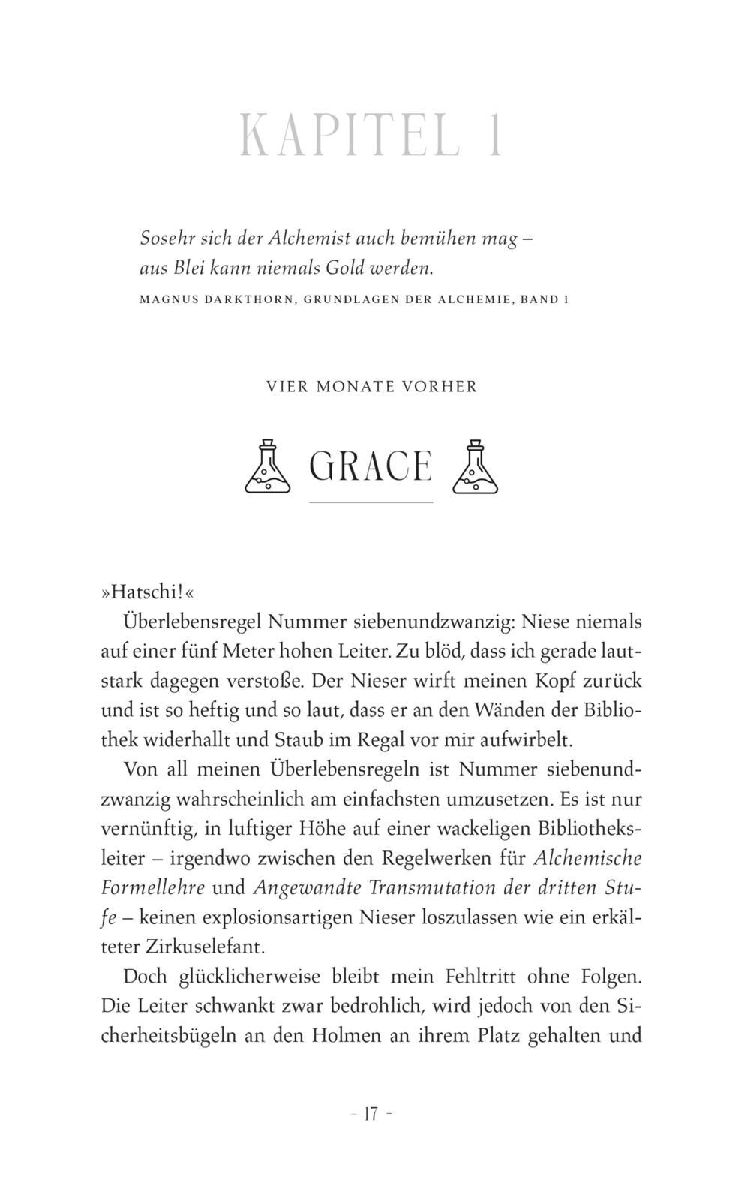 KAPITEL 1

Sosehr sich der Alchemist auch bemühen mag – aus Blei kann niemals Gold werden.

MAGNUS DARKTHORN, GRUNDLAGEN DER ALCHEMIE, BAND 1

VIER MONATE VORHER

GRACE

»Hatschi!«

Überlebensregel Nummer siebenundzwanzig: Niese niemals auf einer fünf Meter hohen Leiter. Zu blöd, dass ich gerade lautstark dagegen verstoße. Der Nieser wirft meinen Kopf zurück und ist so heftig und so laut, dass er an den Wänden der Bibliothek widerhallt und Staub im Regal vor mir aufwirbelt.

Von all meinen Überlebensregeln ist Nummer siebenundzwanzig wahrscheinlich am einfachsten umzusetzen. Es ist nur vernünftig, in luftiger Höhe auf einer wackeligen Bibliotheksleiter – irgendwo zwischen den Regelwerken für Alchemische Formellehre und Angewandte Transmutation der dritten Stufe – keinen explosionsartigen Nieser loszulassen wie ein erkälteter Zirkuselefant.

Doch glücklicherweise bleibt mein Fehltritt ohne Folgen. Die Leiter schwankt zwar bedrohlich, wird jedoch von den Sicherheitsbügeln an den Holmen an ihrem Platz gehalten und

- 17 -